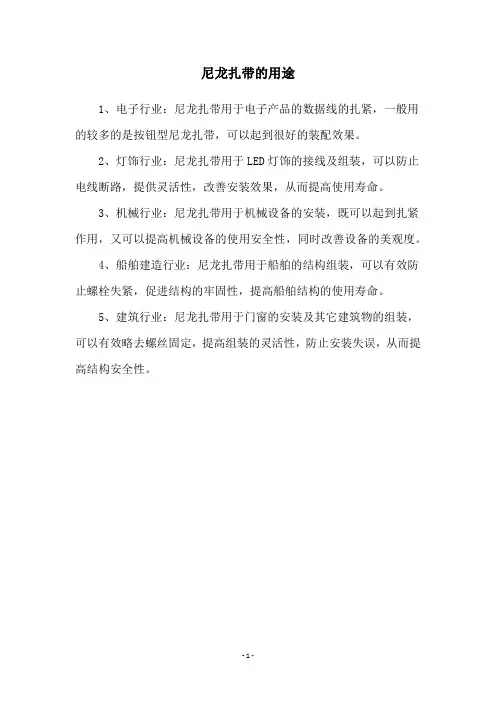 尼龙扎带的用途

1、电子行业：尼龙扎带用于电子产品的数据线的扎紧，一般用的较多的是按钮型尼龙扎带，可以起到很好的装配效果。

2、灯饰行业：尼龙扎带用于LED灯饰的接线及组装，可以防止电线断路，提供灵活性，改善安装效果，从而提高使用寿命。

3、机械行业：尼龙扎带用于机械设备的安装，既可以起到扎紧作用，又可以提高机械设备的使用安全性，同时改善设备的美观度。

4、船舶建造行业：尼龙扎带用于船舶的结构组装，可以有效防止螺栓失紧，促进结构的牢固性，提高船舶结构的使用寿命。

5、建筑行业：尼龙扎带用于门窗的安装及其它建筑物的组装，可以有效略去螺丝固定，提高组装的灵活性，防止安装失误，从而提高结构安全性。

-1-